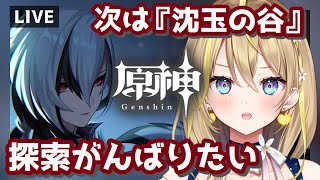 LIVE

次は『沈玉の谷』

原神
Genshin

探索がんばりたい